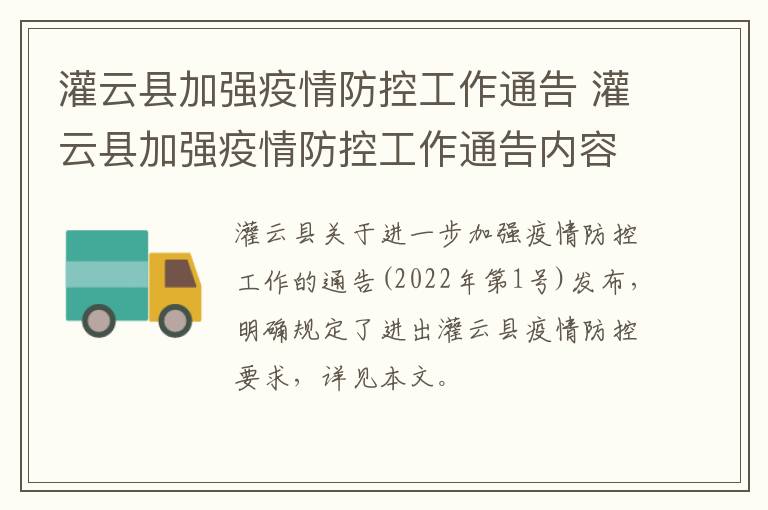 灌云县加强疫情防控工作通告 灌云县加强疫情防控工作通告内容

灌云县关于进一步加强疫情防控工作的通告(2022年第1号)发布，明确规定了进出灌云县疫情防控要求，详见本文。